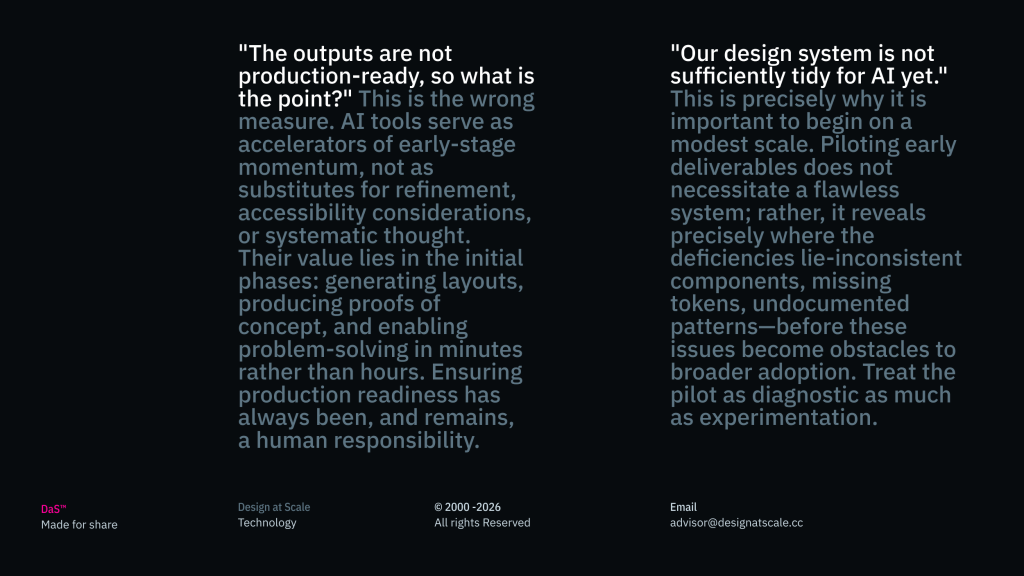 "The outputs are not production-ready, so what is the point?" This is the wrong measure. AI tools serve as accelerators of early-stage momentum, not as substitutes for refinement, accessibility considerations, or systematic thought. Their value lies in the initial phases: generating layouts, producing proofs of concept, and enabling problem-solving in minutes rather than hours. Ensuring production readiness has always been, and remains, a human responsibility.

"Our design system is not sufficiently tidy for AI yet." This is precisely why it is important to begin on a modest scale. Piloting early deliverables does not necessitate a flawless system; rather, it reveals precisely where the deficiencies lie-inconsistent components, missing tokens, undocumented patterns—before these issues become obstacles to broader adoption. Treat the pilot as diagnostic as much as experimentation.

DaS™
Made for share

Design at Scale
Technology

© 2000 -2026
All rights Reserved

Email
advisor@designatscale.cc